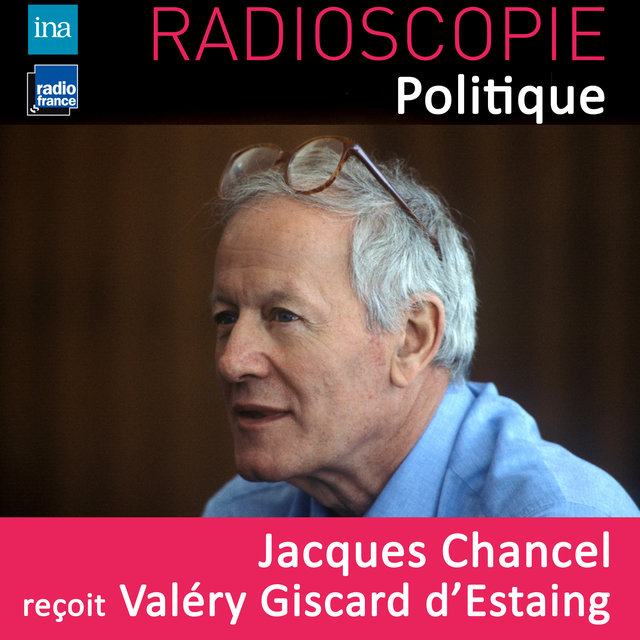 ina

radio france

RADIOSCOPIE
Politique

Jacques Chancel
reçoit Valéry Giscard d'Estaing